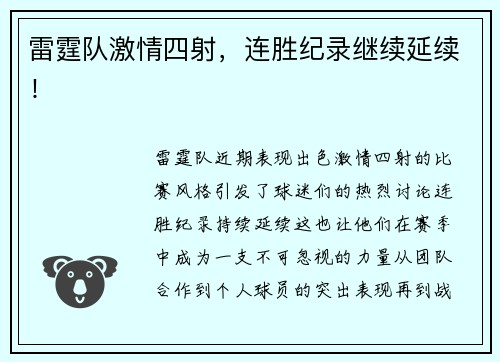 雷霆队激情四射，连胜纪录继续延续！

雷霆队近期表现出色激情四射的比赛风格引发了球迷们的热烈讨论连胜纪录持续延续这也让他们在赛季中成为一支不可忽视的力量从团队合作到个人球员的突出表现再到战